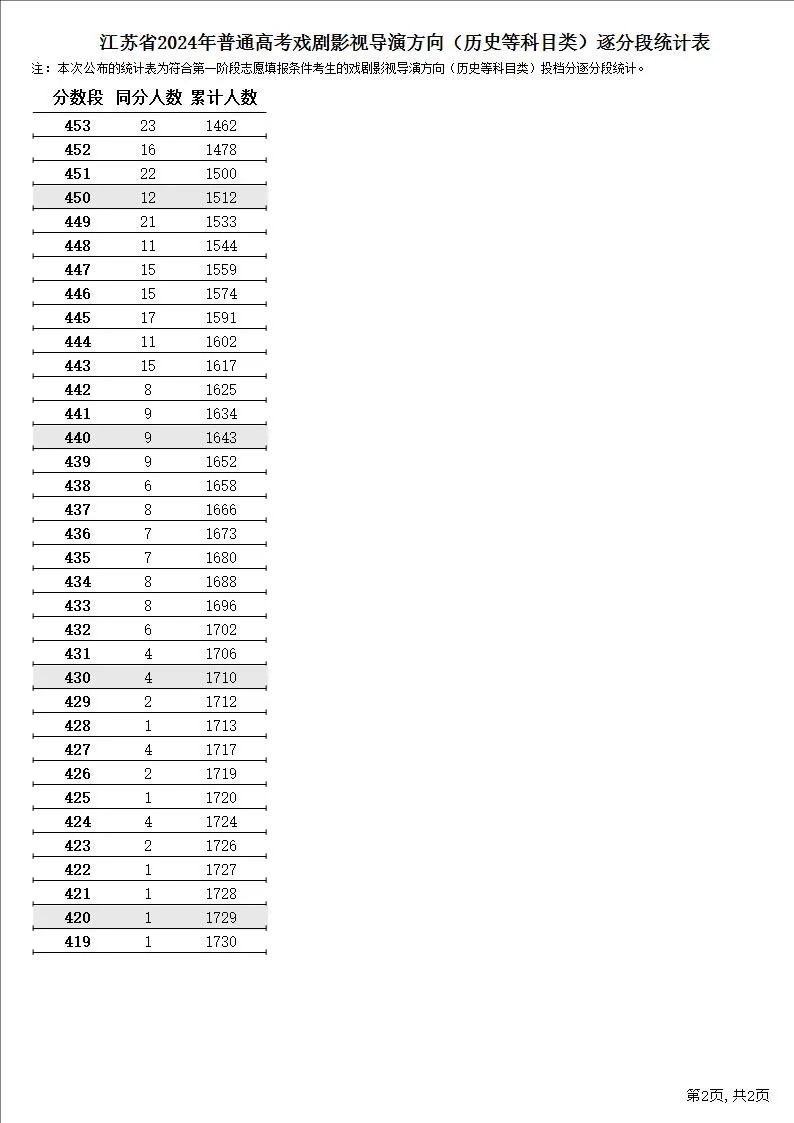 江苏省2024年普通高考戏剧影视导演方向（历史等科目类）逐分段统计表

注：本次公布的统计表为符合第一阶段志愿填报条件考生的戏剧影视导演方向（历史等科目类）投档分逐分段统计。

| 分数段 | 同分人数 | 累计人数 |
|---|---|---|
| 453 | 23 | 1462 |
| 452 | 16 | 1478 |
| 451 | 22 | 1500 |
| 450 | 12 | 1512 |
| 449 | 21 | 1533 |
| 448 | 11 | 1544 |
| 447 | 15 | 1559 |
| 446 | 15 | 1574 |
| 445 | 17 | 1591 |
| 444 | 11 | 1602 |
| 443 | 15 | 1617 |
| 442 | 8 | 1625 |
| 441 | 9 | 1634 |
| 440 | 9 | 1643 |
| 439 | 9 | 1652 |
| 438 | 6 | 1658 |
| 437 | 8 | 1666 |
| 436 | 7 | 1673 |
| 435 | 7 | 1680 |
| 434 | 8 | 1688 |
| 433 | 8 | 1696 |
| 432 | 6 | 1702 |
| 431 | 4 | 1706 |
| 430 | 4 | 1710 |
| 429 | 2 | 1712 |
| 428 | 1 | 1713 |
| 427 | 4 | 1717 |
| 426 | 2 | 1719 |
| 425 | 1 | 1720 |
| 424 | 4 | 1724 |
| 423 | 2 | 1726 |
| 422 | 1 | 1727 |
| 421 | 1 | 1728 |
| 420 | 1 | 1729 |
| 419 | 1 | 1730 |

第2页, 共2页